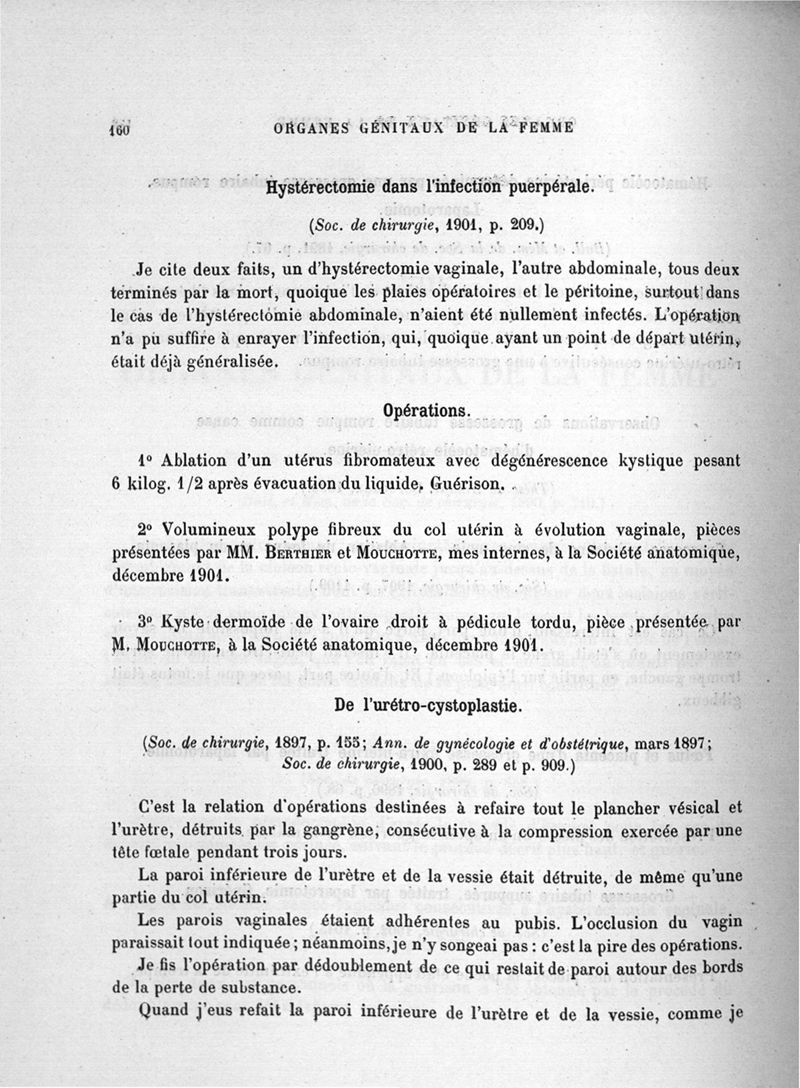 160 ORGANES GÉNITAUX DE LA FEMME

Hystérectomie dans l'infection puerpérale.

(Soc. de chirurgie, 1901, p. 209.)

Je cite deux faits, un d'hystérectomie vaginale, l'autre abdominale, tous deux terminés par la mort, quoique les plaies opératoires et le péritoine, surtout dans le cas de l'hystérectomie abdominale, n'aient été nullement infectés. L'opération n'a pu suffire à enrayer l'infection, qui, quoique ayant un point de départ utérin, était déjà généralisée.

Opérations.

1° Ablation d'un utérus fibromateux avec dégénérescence kystique pesant 6 kilog. 1/2 après évacuation du liquide. Guérison.

2° Volumineux polype fibreux du col utérin à évolution vaginale, pièces présentées par MM. Berthier et Mouchotte, mes internes, à la Société anatomique, décembre 1901.

3° Kyste dermoïde de l'ovaire droit à pédicule tordu, pièce présentée par M. Mouchotte, à la Société anatomique, décembre 1901.

De l'urétro-cystoplastie.

(Soc. de chirurgie, 1897, p. 155; Ann. de gynécologie et d'obstétrique, mars 1897; Soc. de chirurgie, 1900, p. 289 et p. 909.)

C'est la relation d'opérations destinées à refaire tout le plancher vésical et l'urètre, détruits par la gangrène, consécutive à la compression exercée par une tête fœtale pendant trois jours.

La paroi inférieure de l'urètre et de la vessie était détruite, de même qu'une partie du col utérin.

Les parois vaginales étaient adhérentes au pubis. L'occlusion du vagin paraissait tout indiquée; néanmoins, je n'y songeai pas : c'est la pire des opérations.

Je fis l'opération par dédoublement de ce qui restait de paroi autour des bords de la perte de substance.

Quand j'eus refait la paroi inférieure de l'urètre et de la vessie, comme je